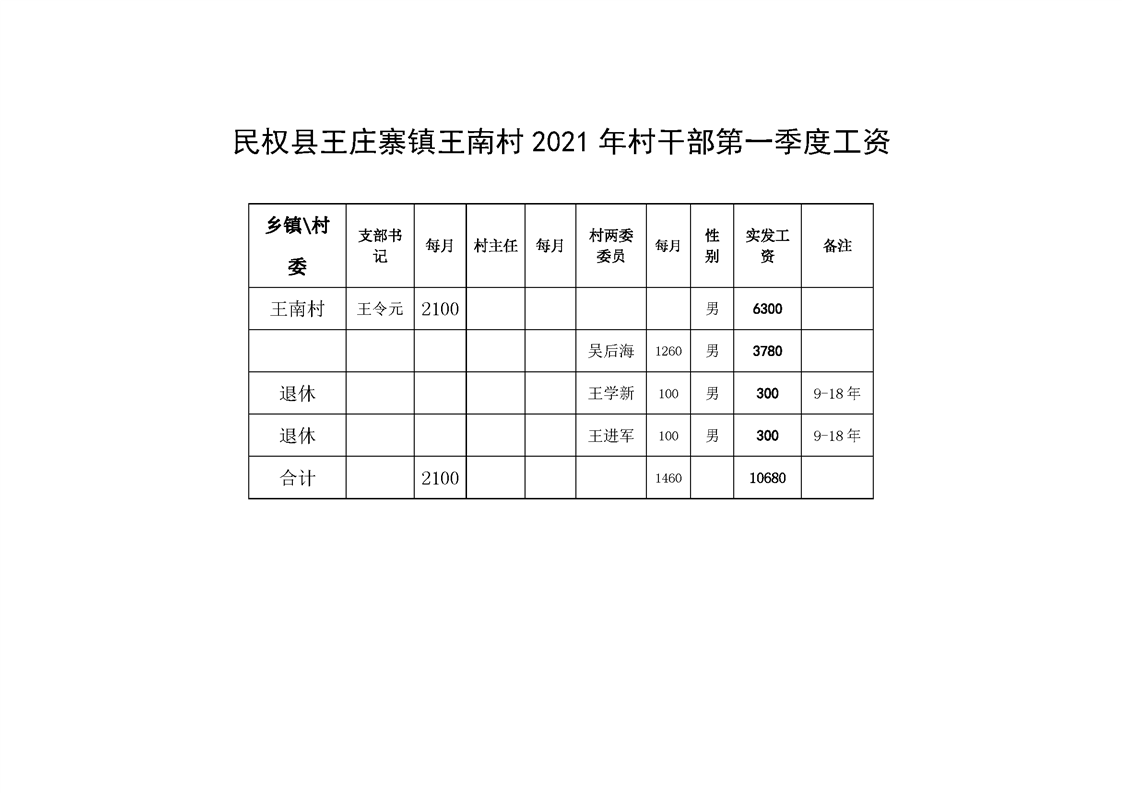 民权县王庄寨镇王南村 2021 年村干部第一季度工资

| 乡镇\村委 | 支部书记 | 每月 | 村主任 | 每月 | 村两委委员 | 每月 | 性别 | 实发工资 | 备注 |
|---|---|---|---|---|---|---|---|---|---|
| 王南村 | 王令元 | 2100 | | | | | 男 | 6300 | |
| | | | | | 吴后海 | 1260 | 男 | 3780 | |
| 退休 | | | | | 王学新 | 100 | 男 | 300 | 9-18 年 |
| 退休 | | | | | 王进军 | 100 | 男 | 300 | 9-18 年 |
| 合计 | | 2100 | | | | 1460 | | 10680 | |